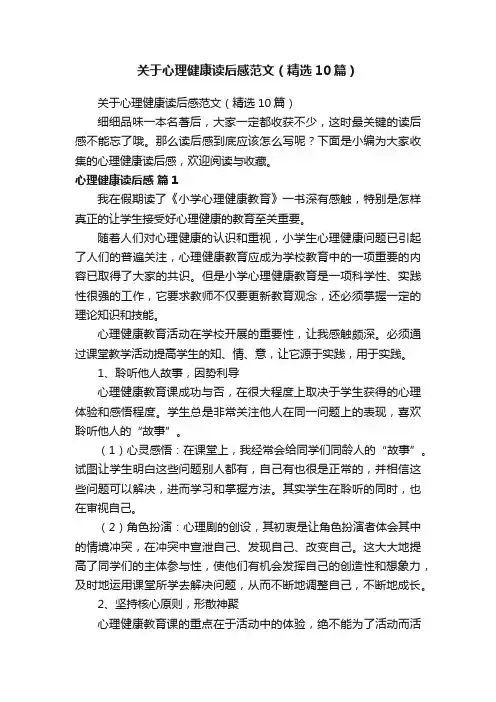 关于心理健康读后感范文（精选10篇）

关于心理健康读后感范文（精选10篇）

细细品味一本名著后，大家一定都收获不少，这时最关键的读后感不能忘了哦。那么读后感到底应该怎么写呢？下面是小编为大家收集的心理健康读后感，欢迎阅读与收藏。

心理健康读后感 篇1

我在假期读了《小学心理健康教育》一书深有感触，特别是怎样真正的让学生接受好心理健康的教育至关重要。

随着人们对心理健康的认识和重视，小学生心理健康问题已引起了人们的普遍关注，心理健康教育应成为学校教育中的一项重要的内容已取得了大家的共识。但是小学心理健康教育是一项科学性、实践性很强的工作，它要求教师不仅要更新教育观念，还必须掌握一定的理论知识和技能。

心理健康教育活动在学校开展的重要性，让我感触颇深。必须通过课堂教学活动提高学生的知、情、意，让它源于实践，用于实践。

1、聆听他人故事，因势利导

心理健康教育课成功与否，在很大程度上取决于学生获得的心理体验和感悟程度。学生总是非常关注他人在同一问题上的表现，喜欢聆听他人的“故事”。

（1）心灵感悟：在课堂上，我经常会给同学们同龄人的“故事”。试图让学生明白这些问题别人都有，自己有也很是正常的，并相信这些问题可以解决，进而学习和掌握方法。其实学生在聆听的同时，也在审视自己。

（2）角色扮演：心理剧的创设，其初衷是让角色扮演者体会其中的情境冲突，在冲突中宣泄自己、发现自己、改变自己。这大大地提高了同学们的主体参与性，使他们有机会发挥自己的创造性和想象力，及时地运用课堂所学去解决问题，从而不断地调整自己，不断地成长。

2、坚持核心原则，形散神聚

心理健康教育课的重点在于活动中的体验，绝不能为了活动而活